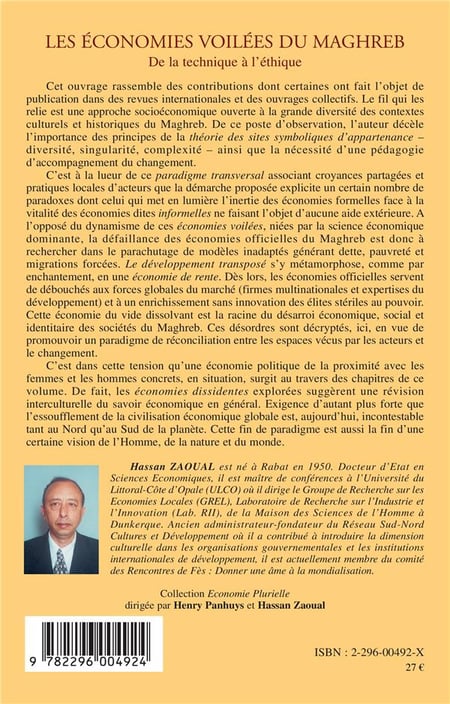 LES ÉCONOMIES VOILÉES DU MAGHREB

De la technique à l'éthique

Cet ouvrage rassemble des contributions dont certaines ont fait l'objet de publication dans des revues internationales et des ouvrages collectifs. Le fil qui les relie est une approche socioéconomique ouverte à la grande diversité des contextes culturels et historiques du Maghreb. De ce poste d'observation, l'auteur décèle l'importance des principes de la théorie des sites symboliques d'appartenance – diversité, singularité, complexité – ainsi que la nécessité d'une pédagogie d'accompagnement du changement.

C'est à la lueur de ce paradigme transversal associant croyances partagées et pratiques locales d'acteurs que la démarche proposée explicite un certain nombre de paradoxes dont celui qui met en lumière l'inertie des économies formelles face à la vitalité des économies dites informelles ne faisant l'objet d'aucune aide extérieure. A l'opposé du dynamisme de ces économies voilées, niées par la science économique dominante, la défaillance des économies officielles du Maghreb est donc à rechercher dans le parachutage de modèles inadaptés générant dette, pauvreté et migrations forcées. Le développement transposé s'y métamorphose, comme par enchantement, en une économie de rente. Dès lors, les économies officielles servent de débouchés aux forces globales du marché (firmes multinationales et expertises du développement) et à un enrichissement sans innovation des élites stériles au pouvoir. Cette économie du vide dissolvant est la racine du désarroi économique, social et identitaire des sociétés du Maghreb. Ces désordres sont décryptés, ici, en vue de promouvoir un paradigme de réconciliation entre les espaces vécus par les acteurs et le changement.

C'est dans cette tension qu'une économie politique de la proximité avec les femmes et les hommes concrets, en situation, surgit au travers des chapitres de ce volume. De fait, les économies dissidentes explorées suggèrent une révision interculturelle du savoir économique en général. Exigence d'autant plus forte que l'essoufflement de la civilisation économique globale est, aujourd'hui, incontestable tant au Nord qu'au Sud de la planète. Cette fin de paradigme est aussi la fin d'une certaine vision de l'Homme, de la nature et du monde.

Hassan ZAOUAL est né à Rabat en 1950. Docteur d'Etat en Sciences Economiques, il est maître de conférences à l'Université du Littoral-Côte d'Opale (ULCO) où il dirige le Groupe de Recherche sur les Economies Locales (GREL), Laboratoire de Recherche sur l'Industrie et l'Innovation (Lab. RII), de la Maison des Sciences de l'Homme à Dunkerque. Ancien administrateur-fondateur du Réseau Sud-Nord Cultures et Développement où il a contribué à introduire la dimension culturelle dans les organisations gouvernementales et les institutions internationales de développement, il est actuellement membre du comité des Rencontres de Fès : Donner une âme à la mondialisation.

Collection Economie Plurielle
dirigée par Henry Panhuys et Hassan Zaoual

9 782296 004924

ISBN : 2-296-00492-X
27 €